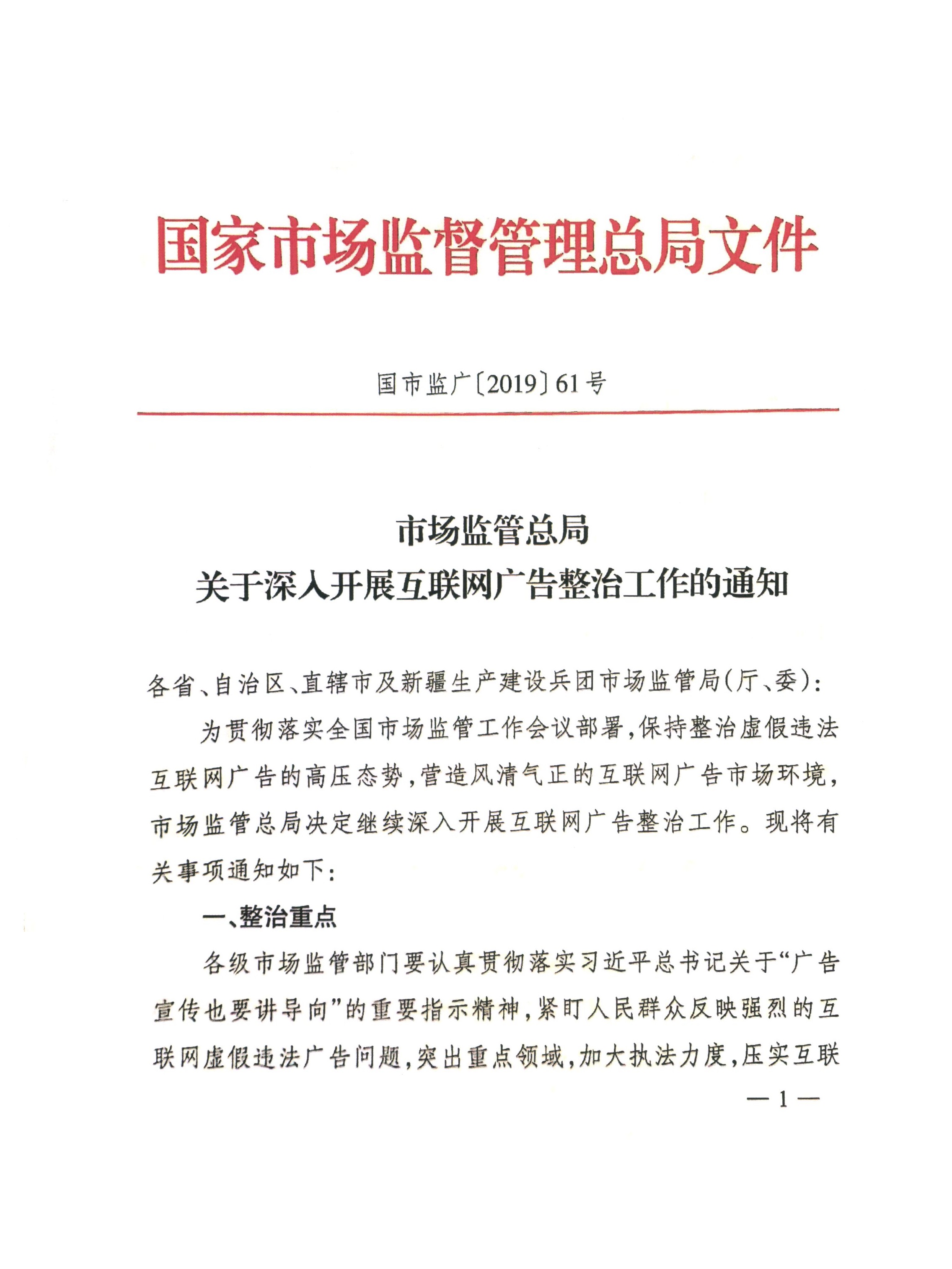 国家市场监督管理总局文件

国市监广〔2019〕61号

市场监管总局
关于深入开展互联网广告整治工作的通知

各省、自治区、直辖市及新疆生产建设兵团市场监管局(厅、委):

为贯彻落实全国市场监管工作会议部署,保持整治虚假违法互联网广告的高压态势,营造风清气正的互联网广告市场环境,市场监管总局决定继续深入开展互联网广告整治工作。现将有关事项通知如下:

一、整治重点

各级市场监管部门要认真贯彻落实习近平总书记关于“广告宣传也要讲导向”的重要指示精神,紧盯人民群众反映强烈的互联网虚假违法广告问题,突出重点领域,加大执法力度,压实互联

— 1 —